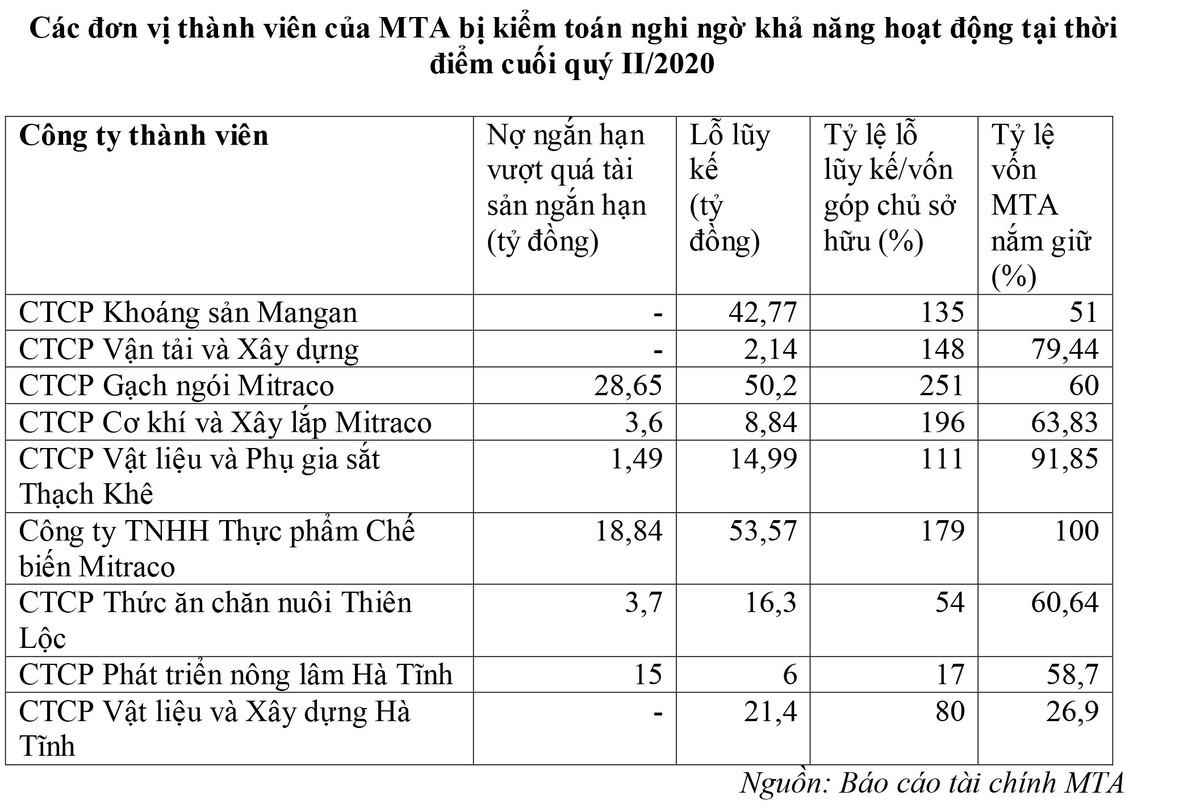 Các đơn vị thành viên của MTA bị kiểm toán nghi ngờ khả năng hoạt động tại thời điểm cuối quý II/2020

| Công ty thành viên | Nợ ngắn hạn vượt quá tài sản ngắn hạn (tỷ đồng) | Lỗ lũy kế (tỷ đồng) | Tỷ lệ lỗ lũy kế/vốn góp chủ sở hữu (%) | Tỷ lệ vốn MTA nắm giữ (%) |
|---|---|---|---|---|
| CTCP Khoáng sản Mangan | - | 42,77 | 135 | 51 |
| CTCP Vận tải và Xây dựng | - | 2,14 | 148 | 79,44 |
| CTCP Gạch ngói Mitraco | 28,65 | 50,2 | 251 | 60 |
| CTCP Cơ khí và Xây lắp Mitraco | 3,6 | 8,84 | 196 | 63,83 |
| CTCP Vật liệu và Phụ gia sắt Thạch Khê | 1,49 | 14,99 | 111 | 91,85 |
| Công ty TNHH Thực phẩm Chế biến Mitraco | 18,84 | 53,57 | 179 | 100 |
| CTCP Thức ăn chăn nuôi Thiên Lộc | 3,7 | 16,3 | 54 | 60,64 |
| CTCP Phát triển nông lâm Hà Tĩnh | 15 | 6 | 17 | 58,7 |
| CTCP Vật liệu và Xây dựng Hà Tĩnh | - | 21,4 | 80 | 26,9 |

Nguồn: Báo cáo tài chính MTA